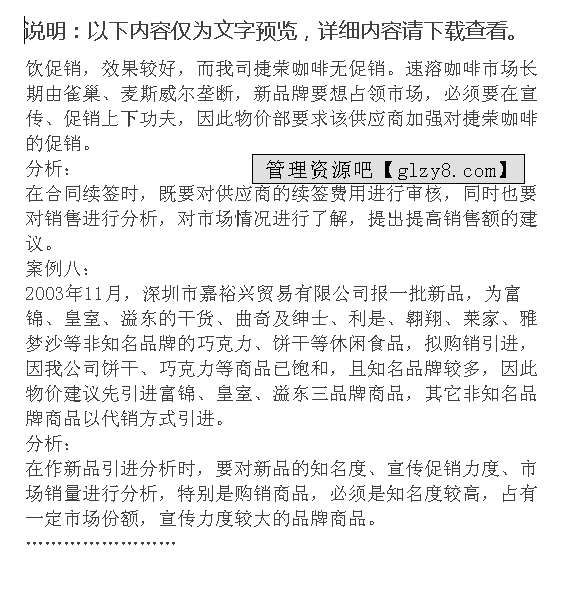 说明：以下内容仅为文字预览，详细内容请下载查看。

饮促销，效果较好，而我司捷荣咖啡无促销。速溶咖啡市场长期由雀巢、麦斯威尔垄断，新品牌要想占领市场，必须要在宣传、促销上下功夫，因此物价部要求该供应商加强对捷荣咖啡的促销。

分析：

管理资源吧【glzy8.com】

在合同续签时，既要对供应商的续签费用进行审核，同时也要对销售进行分析，对市场情况进行了解，提出提高销售额的建议。

案例八：

2003年11月，深圳市嘉裕兴贸易有限公司报一批新品，为富锦、皇室、溢东的干货、曲奇及绅士、利是、翱翔、莱家、雅梦沙等非知名品牌的巧克力、饼干等休闲食品，拟购销引进，因我公司饼干、巧克力等商品已饱和，且知名品牌较多，因此物价建议先引进富锦、皇室、溢东三品牌商品，其它非知名品牌商品以代销方式引进。

分析：

在作新品引进分析时，要对新品的知名度、宣传促销力度、市场销量进行分析，特别是购销商品，必须是知名度较高，占有一定市场份额，宣传力度较大的品牌商品。

……………………